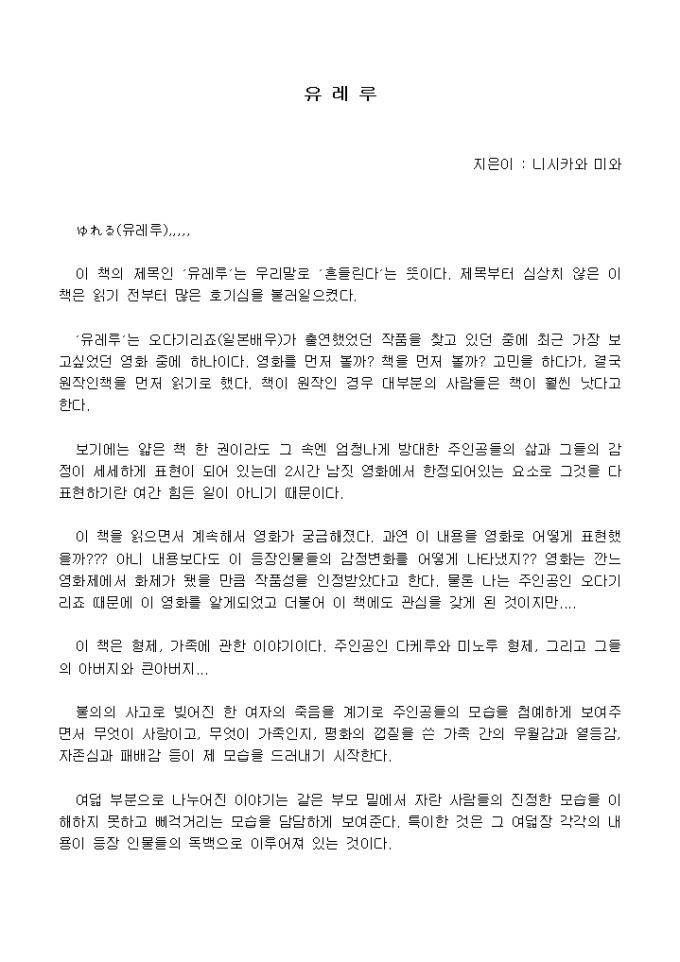 유 레 루

지은이 : 니시카와 미와

ゆれる(유레루),,,,,

이 책의 제목인 ´유레루´는 우리말로 ´흔들린다´는 뜻이다. 제목부터 심상치 않은 이 책은 읽기 전부터 많은 호기심을 불러일으켰다.

´유레루´는 오다기리죠(일본배우)가 출연했었던 작품을 찾고 있던 중에 최근 가장 보고싶었던 영화 중에 하나이다. 영화를 먼저 볼까? 책을 먼저 볼까? 고민을 하다가, 결국 원작인책을 먼저 읽기로 했다. 책이 원작인 경우 대부분의 사람들은 책이 훨씬 낫다고 한다.

보기에는 얇은 책 한 권이라도 그 속엔 엄청나게 방대한 주인공들의 삶과 그들의 감정이 세세하게 표현이 되어 있는데 2시간 남짓 영화에서 한정되어있는 요소로 그것을 다 표현하기란 여간 힘든 일이 아니기 때문이다.

이 책을 읽으면서 계속해서 영화가 궁금해졌다. 과연 이 내용을 영화로 어떻게 표현했을까??? 아니 내용보다도 이 등장인물들의 감정변화를 어떻게 나타냈지?? 영화는 깐느 영화제에서 화제가 됐을 만큼 작품성을 인정받았다고 한다. 물론 나는 주인공인 오다기리죠 때문에 이 영화를 알게되었고 더불어 이 책에도 관심을 갖게 된 것이지만....

이 책은 형제, 가족에 관한 이야기이다. 주인공인 다케루와 미노루 형제, 그리고 그들의 아버지와 큰아버지...

불의의 사고로 빚어진 한 여자의 죽음을 계기로 주인공들의 모습을 첨예하게 보여주면서 무엇이 사랑이고, 무엇이 가족인지, 평화의 껍질을 쓴 가족 간의 우월감과 열등감, 자존심과 패배감 등이 제 모습을 드러내기 시작한다.

여덟 부분으로 나누어진 이야기는 같은 부모 밑에서 자란 사람들의 진정한 모습을 이해하지 못하고 삐걱거리는 모습을 담담하게 보여준다. 특이한 것은 그 여덟장 각각의 내용이 등장 인물들의 독백으로 이루어져 있는 것이다.